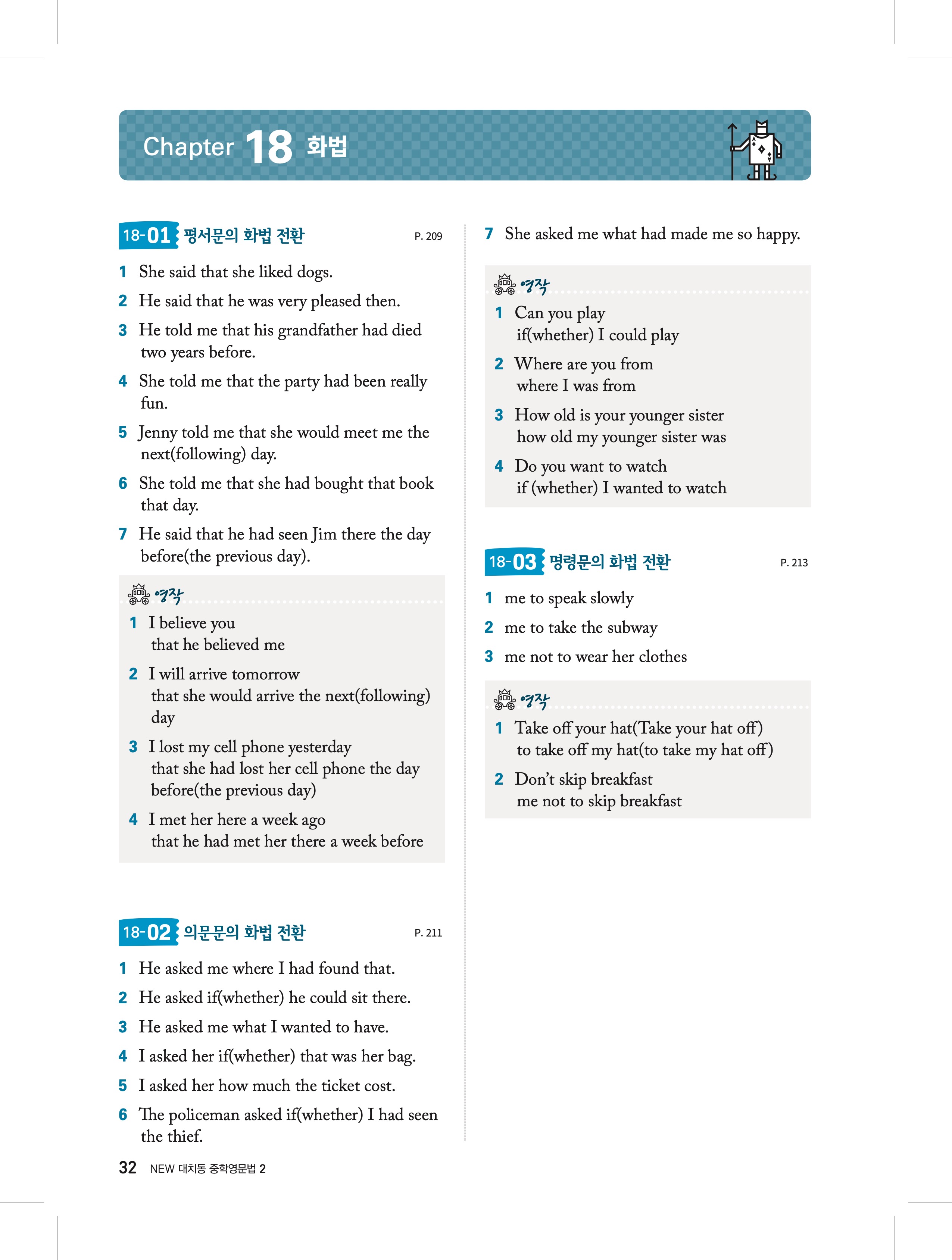 Chapter 18 화법

18-01 평서문의 화법 전환 P. 209

1 She said that she liked dogs.

2 He said that he was very pleased then.

3 He told me that his grandfather had died two years before.

4 She told me that the party had been really fun.

5 Jenny told me that she would meet me the next(following) day.

6 She told me that she had bought that book that day.

7 He said that he had seen Jim there the day before(the previous day).

영작

1 I believe you
that he believed me

2 I will arrive tomorrow
that she would arrive the next(following) day

3 I lost my cell phone yesterday
that she had lost her cell phone the day before(the previous day)

4 I met her here a week ago
that he had met her there a week before

18-02 의문문의 화법 전환 P. 211

1 He asked me where I had found that.

2 He asked if(whether) he could sit there.

3 He asked me what I wanted to have.

4 I asked her if(whether) that was her bag.

5 I asked her how much the ticket cost.

6 The policeman asked if(whether) I had seen the thief.

7 She asked me what had made me so happy.

영작

1 Can you play
if(whether) I could play

2 Where are you from
where I was from

3 How old is your younger sister
how old my younger sister was

4 Do you want to watch
if (whether) I wanted to watch

18-03 명령문의 화법 전환 P. 213

1 me to speak slowly

2 me to take the subway

3 me not to wear her clothes

영작

1 Take off your hat(Take your hat off)
to take off my hat(to take my hat off)

2 Don't skip breakfast
me not to skip breakfast

32 NEW 대치동 중학영문법 2